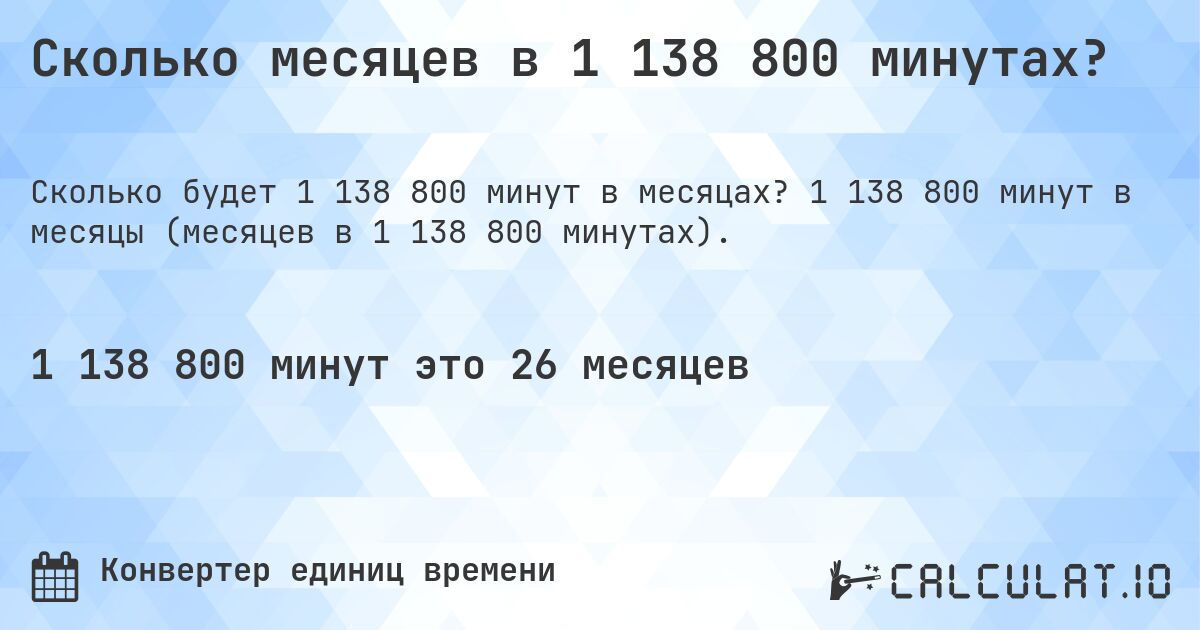 Сколько месяцев в 1 138 800 минутах?

Сколько будет 1 138 800 минут в месяцах? 1 138 800 минут в месяцы (месяцев в 1 138 800 минутах).

1 138 800 минут это 26 месяцев

Конвертер единиц времени

CALCULAT.IO